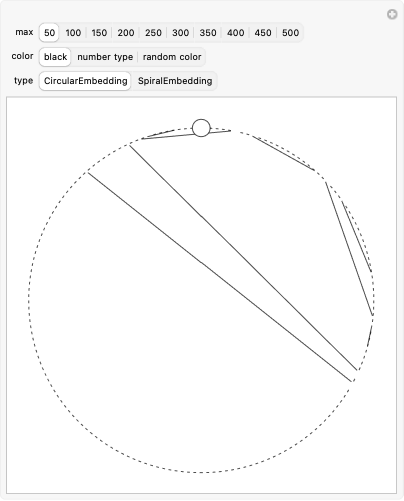 max 50 100 150 200 250 300 350 400 450 500

color black number type random color

type CircularEmbedding SpiralEmbedding